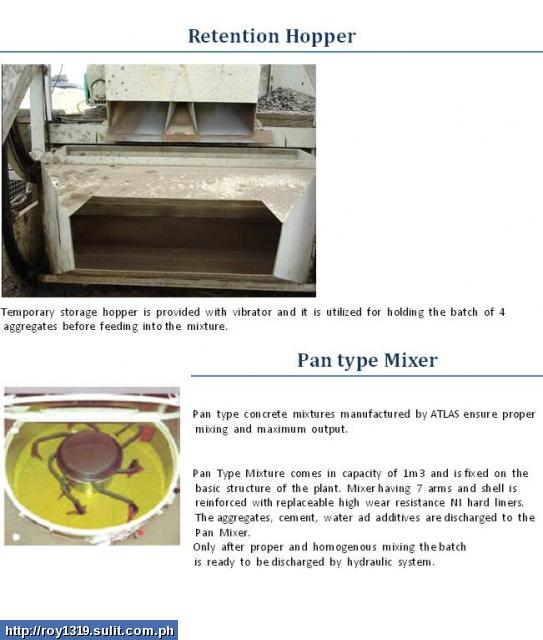 Retention Hopper

Temporary storage hopper is provided with vibrator and it is utilized for holding the batch of 4 aggregates before feeding into the mixture.

Pan type Mixer

Pan type concrete mixtures manufactured by ATLAS ensure proper mixing and maximum output.

Pan Type Mixture comes in capacity of 1m3 and is fixed on the basic structure of the plant. Mixer having 7 arms and shell is reinforced with replaceable high wear resistance NI hard liners. The aggregates, cement, water ad additives are discharged to the Pan Mixer.
Only after proper and homogenous mixing the batch is ready to be discharged by hydraulic system.

http://roy1319.sulit.com.ph